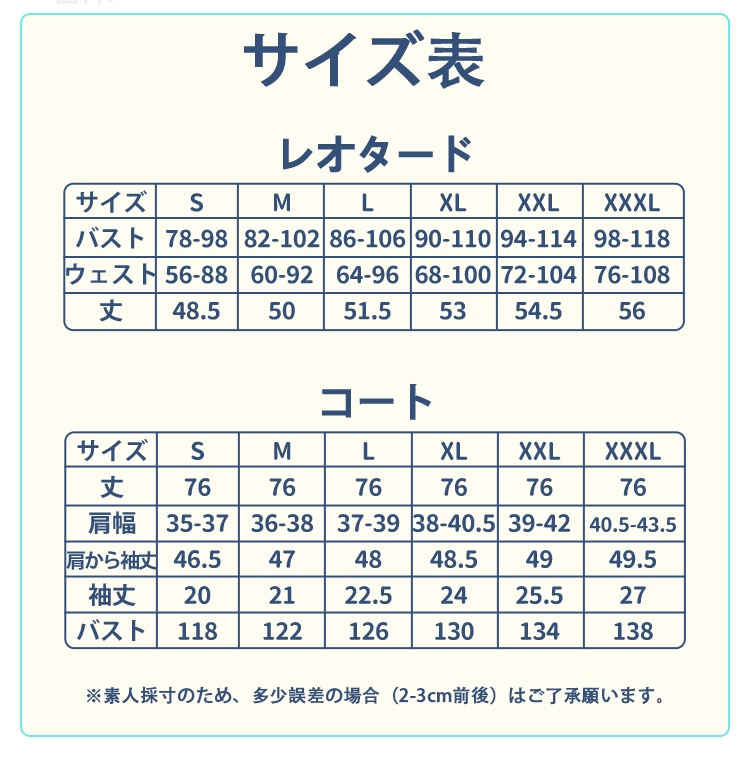 サイズ表

レオタード

| サイズ | S | M | L | XL | XXL | XXXL |
|---|---|---|---|---|---|---|
| バスト | 78-98 | 82-102 | 86-106 | 90-110 | 94-114 | 98-118 |
| ウェスト | 56-88 | 60-92 | 64-96 | 68-100 | 72-104 | 76-108 |
| 丈 | 48.5 | 50 | 51.5 | 53 | 54.5 | 56 |

コート

| サイズ | S | M | L | XL | XXL | XXXL |
|---|---|---|---|---|---|---|
| 丈 | 76 | 76 | 76 | 76 | 76 | 76 |
| 肩幅 | 35-37 | 36-38 | 37-39 | 38-40.5 | 39-42 | 40.5-43.5 |
| 肩から袖丈 | 46.5 | 47 | 48 | 48.5 | 49 | 49.5 |
| 袖丈 | 20 | 21 | 22.5 | 24 | 25.5 | 27 |
| バスト | 118 | 122 | 126 | 130 | 134 | 138 |

※素人採寸のため、多少誤差の場合（2-3cm前後）はご了承願います。